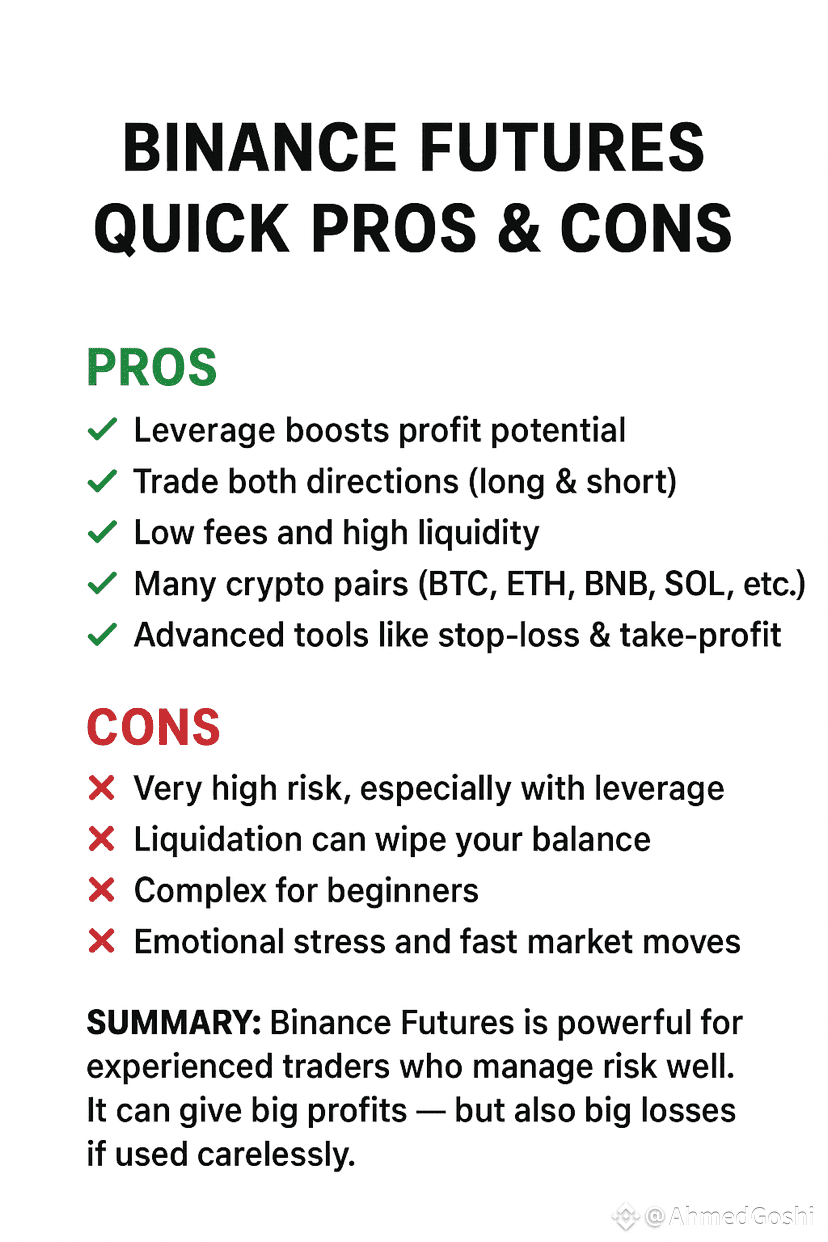 BINANCE FUTURES QUICK PROS & CONS

PROS
✓ Leverage boosts profit potential
✓ Trade both directions (long & short)
✓ Low fees and high liquidity
✓ Many crypto pairs (BTC, ETH, BNB, SOL, etc.)
✓ Advanced tools like stop-loss & take-profit

CONS
✗ Very high risk, especially with leverage
✗ Liquidation can wipe your balance
✗ Complex for beginners
✗ Emotional stress and fast market moves

SUMMARY: Binance Futures is powerful for experienced traders who manage risk well. It can give big profits — but also big losses if used carelessly.

@AhmedGoshi